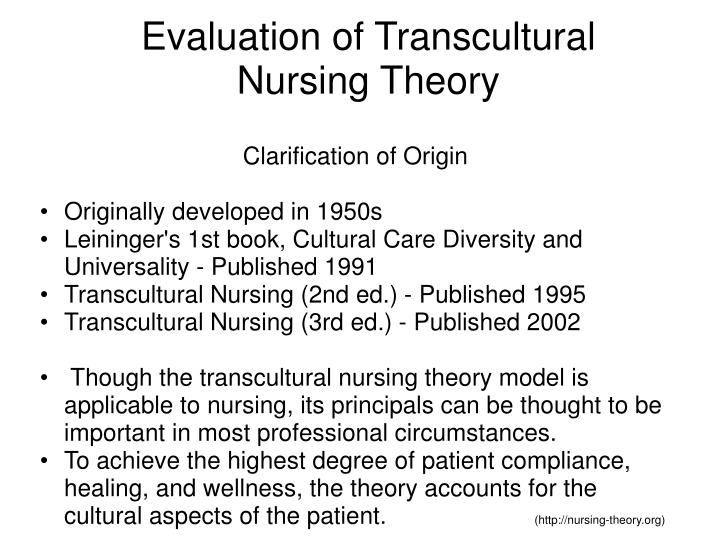 Evaluation of Transcultural Nursing Theory

Clarification of Origin

• Originally developed in 1950s
• Leininger's 1st book, Cultural Care Diversity and Universality - Published 1991
• Transcultural Nursing (2nd ed.) - Published 1995
• Transcultural Nursing (3rd ed.) - Published 2002

• Though the transcultural nursing theory model is applicable to nursing, its principals can be thought to be important in most professional circumstances.
• To achieve the highest degree of patient compliance, healing, and wellness, the theory accounts for the cultural aspects of the patient.

(http://nursing-theory.org)